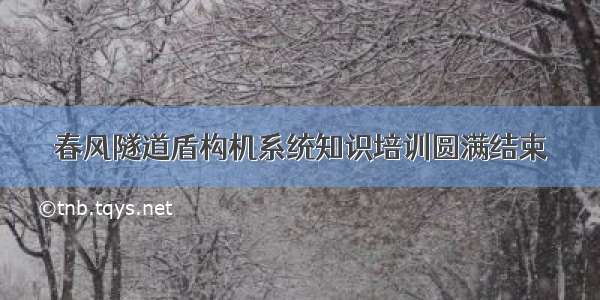 春风隧道盾构机系统知识培训圆满结束

©tnb.tqys.net